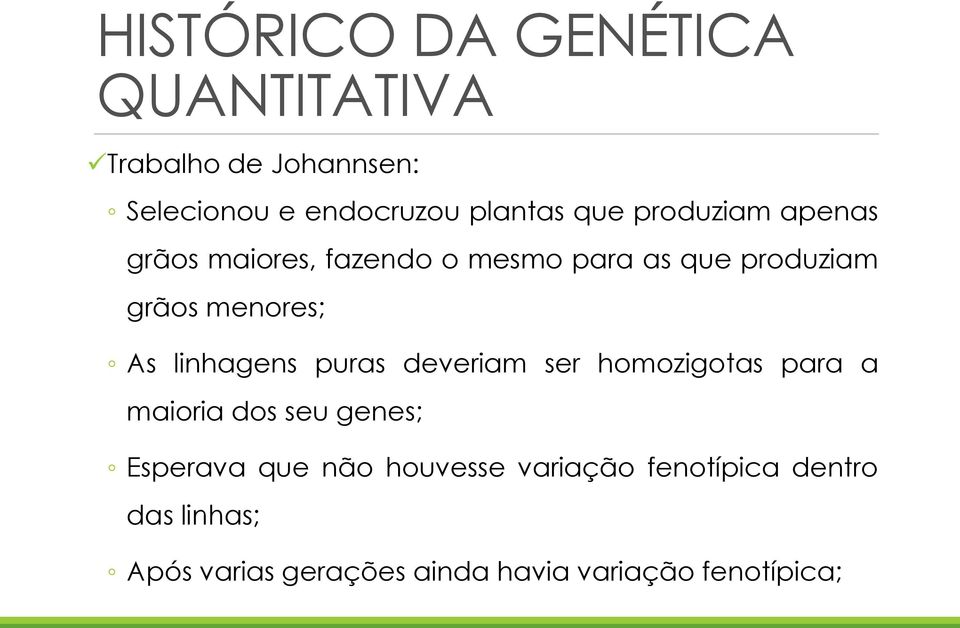 HISTÓRICO DA GENÉTICA QUANTITATIVA

✓Trabalho de Johannsen:

◦ Selecionou e endocruzou plantas que produziam apenas grãos maiores, fazendo o mesmo para as que produziam grãos menores;

◦ As linhagens puras deveriam ser homozigotas para a maioria dos seu genes;

◦ Esperava que não houvesse variação fenotípica dentro das linhas;

◦ Após varias gerações ainda havia variação fenotípica;